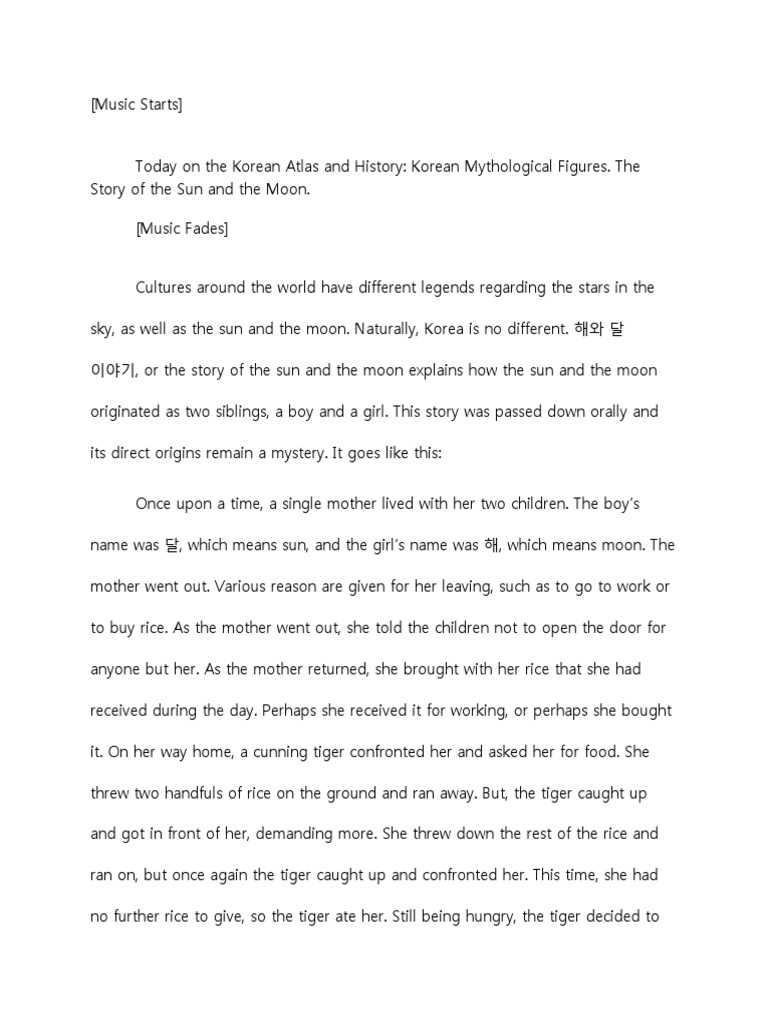 [Music Starts]

Today on the Korean Atlas and History: Korean Mythological Figures. The Story of the Sun and the Moon.

[Music Fades]

Cultures around the world have different legends regarding the stars in the sky, as well as the sun and the moon. Naturally, Korea is no different. 해와 달 이야기, or the story of the sun and the moon explains how the sun and the moon originated as two siblings, a boy and a girl. This story was passed down orally and its direct origins remain a mystery. It goes like this:

Once upon a time, a single mother lived with her two children. The boy's name was 달, which means sun, and the girl's name was 해, which means moon. The mother went out. Various reason are given for her leaving, such as to go to work or to buy rice. As the mother went out, she told the children not to open the door for anyone but her. As the mother returned, she brought with her rice that she had received during the day. Perhaps she received it for working, or perhaps she bought it. On her way home, a cunning tiger confronted her and asked her for food. She threw two handfuls of rice on the ground and ran away. But, the tiger caught up and got in front of her, demanding more. She threw down the rest of the rice and ran on, but once again the tiger caught up and confronted her. This time, she had no further rice to give, so the tiger ate her. Still being hungry, the tiger decided to